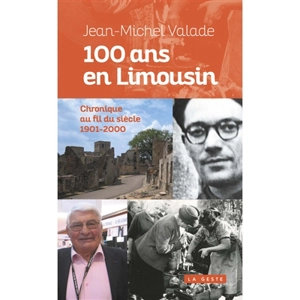 Jean-Michel Valade

100 ans en Limousin

Chronique au fil du siècle 1901-2000

LA GESTE